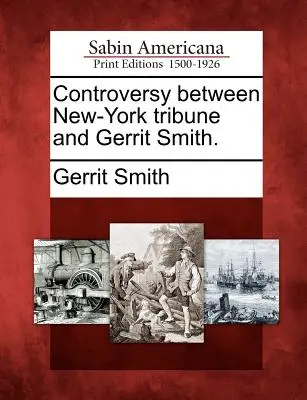 Sabin Americana
Print Editions 1500-1926

Controversy between New-York tribune and Gerrit Smith.

Gerrit Smith